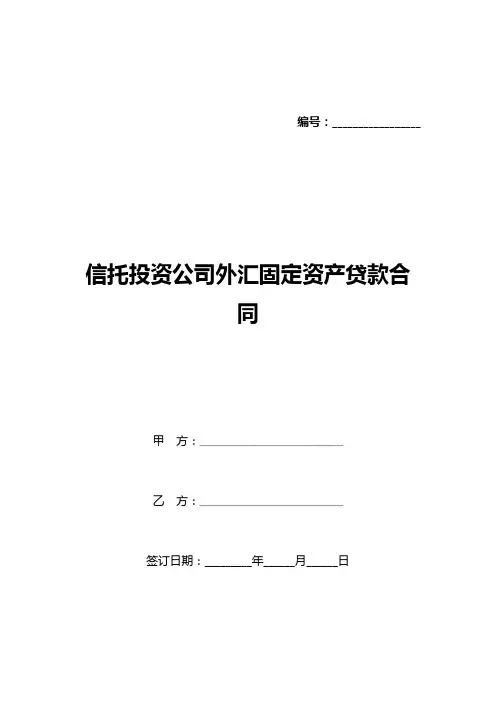 编号：________________

信托投资公司外汇固定资产贷款合同

甲 方：__________________________

乙 方：__________________________

签订日期：________年_____月_____日